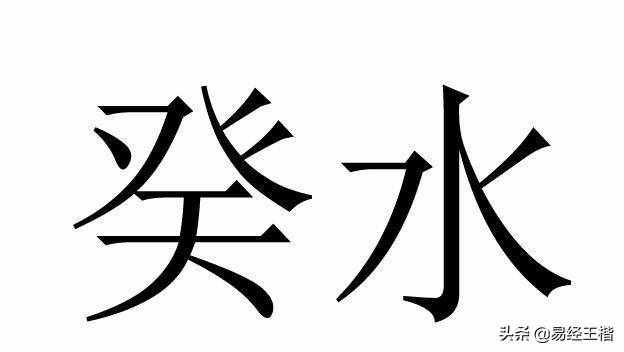 癸水

头条 @易经王楷